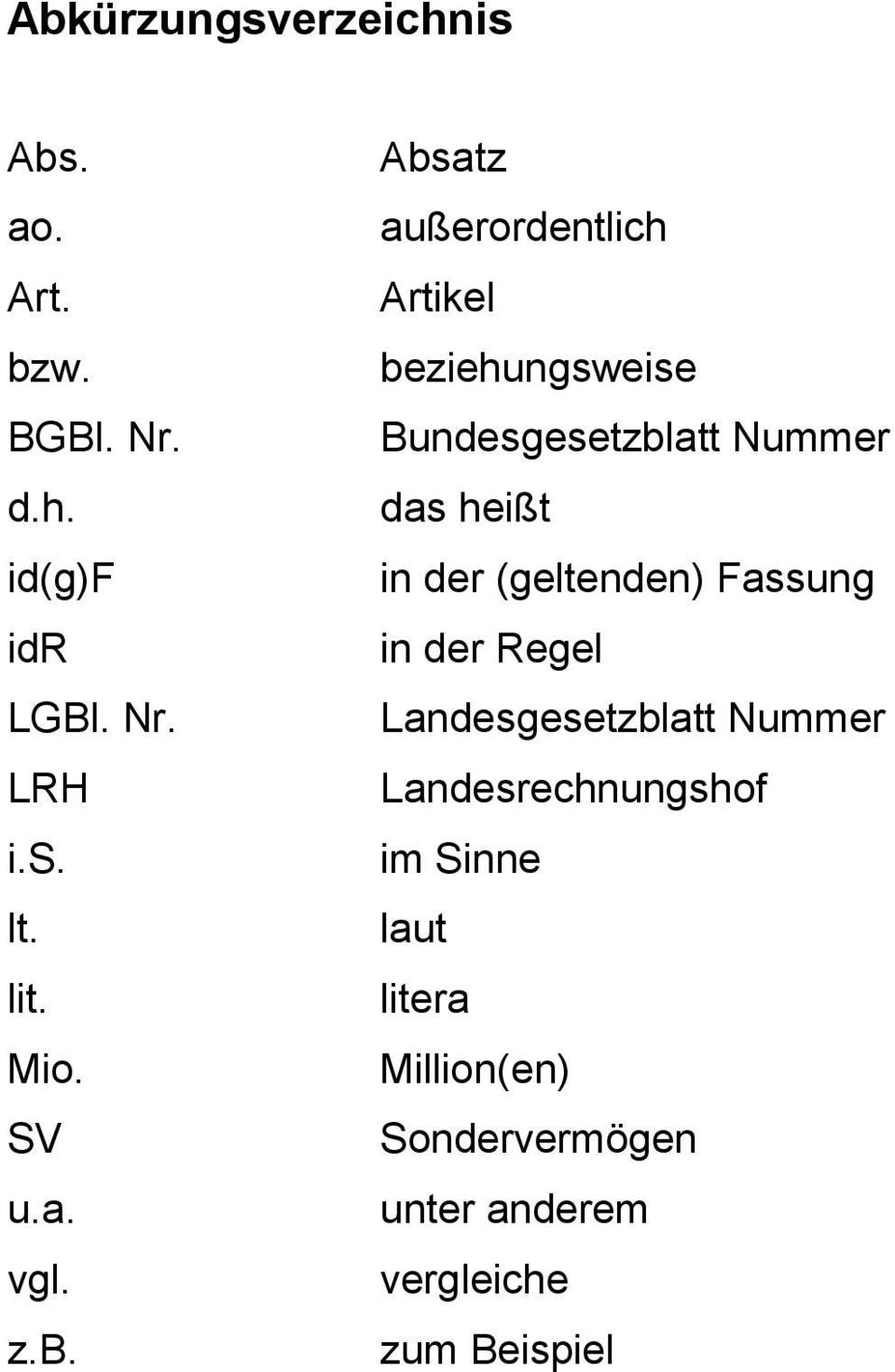 Abkürzungsverzeichnis

| | |
|---|---|
| Abs. | Absatz |
| ao. | außerordentlich |
| Art. | Artikel |
| bzw. | beziehungsweise |
| BGBl. Nr. | Bundesgesetzblatt Nummer |
| d.h. | das heißt |
| id(g)F | in der (geltenden) Fassung |
| idR | in der Regel |
| LGBl. Nr. | Landesgesetzblatt Nummer |
| LRH | Landesrechnungshof |
| i.S. | im Sinne |
| lt. | laut |
| lit. | litera |
| Mio. | Million(en) |
| SV | Sondervermögen |
| u.a. | unter anderem |
| vgl. | vergleiche |
| z.B. | zum Beispiel |